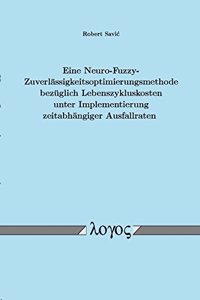 Robert Savić

Eine Neuro-Fuzzy-Zuverlässigkeitsoptimierungsmethode bezüglich Lebenszykluskosten unter Implementierung zeitabhängiger Ausfallraten

λογος